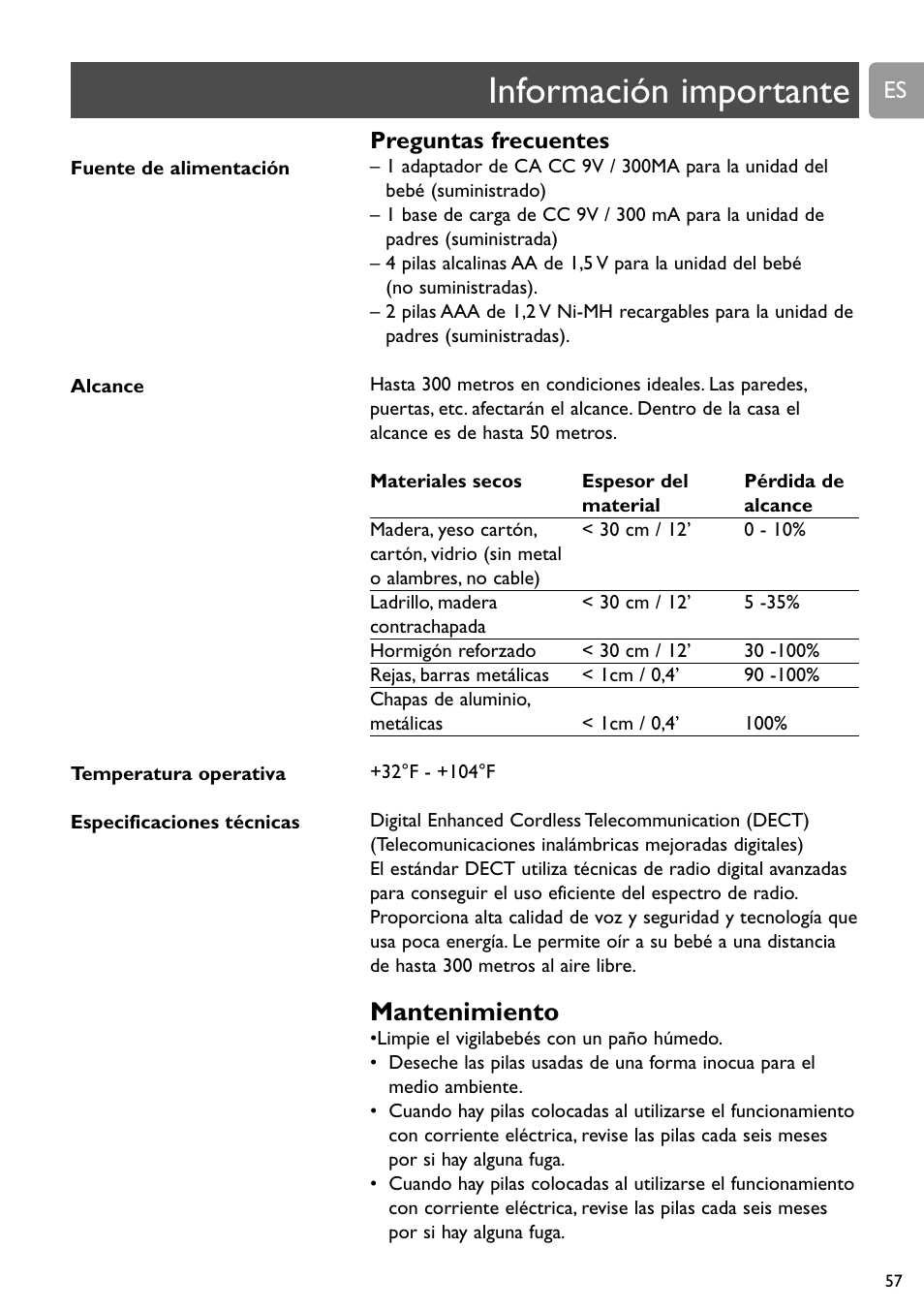 Información importante

ES

Preguntas frecuentes

Fuente de alimentación

– 1 adaptador de CA CC 9V / 300MA para la unidad del bebé (suministrado)
– 1 base de carga de CC 9V / 300 mA para la unidad de padres (suministrada)
– 4 pilas alcalinas AA de 1,5 V para la unidad del bebé (no suministradas).
– 2 pilas AAA de 1,2 V Ni-MH recargables para la unidad de padres (suministradas).

Alcance

Hasta 300 metros en condiciones ideales. Las paredes, puertas, etc. afectarán el alcance. Dentro de la casa el alcance es de hasta 50 metros.

| Materiales secos | Espesor del material | Pérdida de alcance |
|---|---|---|
| Madera, yeso cartón, cartón, vidrio (sin metal o alambres, no cable) | < 30 cm / 12’ | 0 - 10% |
| Ladrillo, madera contrachapada | < 30 cm / 12’ | 5 -35% |
| Hormigón reforzado | < 30 cm / 12’ | 30 -100% |
| Rejas, barras metálicas | < 1cm / 0,4’ | 90 -100% |
| Chapas de aluminio, metálicas | < 1cm / 0,4’ | 100% |

Temperatura operativa

+32°F - +104°F

Especificaciones técnicas

Digital Enhanced Cordless Telecommunication (DECT) (Telecomunicaciones inalámbricas mejoradas digitales)
El estándar DECT utiliza técnicas de radio digital avanzadas para conseguir el uso eficiente del espectro de radio. Proporciona alta calidad de voz y seguridad y tecnología que usa poca energía. Le permite oír a su bebé a una distancia de hasta 300 metros al aire libre.

Mantenimiento

•Limpie el vigilabebés con un paño húmedo.
• Deseche las pilas usadas de una forma inocua para el medio ambiente.
• Cuando hay pilas colocadas al utilizarse el funcionamiento con corriente eléctrica, revise las pilas cada seis meses por si hay alguna fuga.
• Cuando hay pilas colocadas al utilizarse el funcionamiento con corriente eléctrica, revise las pilas cada seis meses por si hay alguna fuga.

57